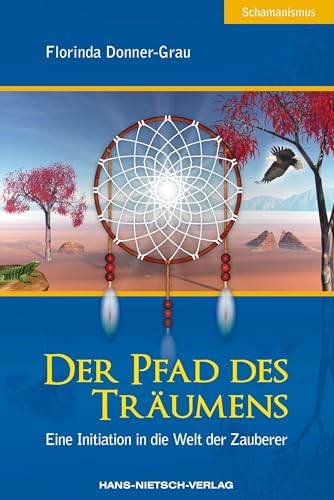 Schamanismus

Florinda Donner-Grau

DER PFAD DES TRÄUMENS

Eine Initiation in die Welt der Zauberer

HANS-NIETSCH-VERLAG